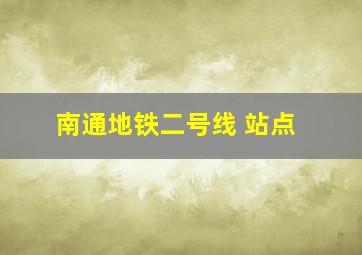 南通地铁二号线 站点